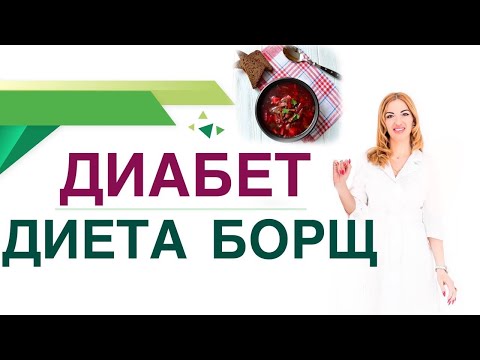 ДИАБЕТ
ДИЕТА БОРЩ